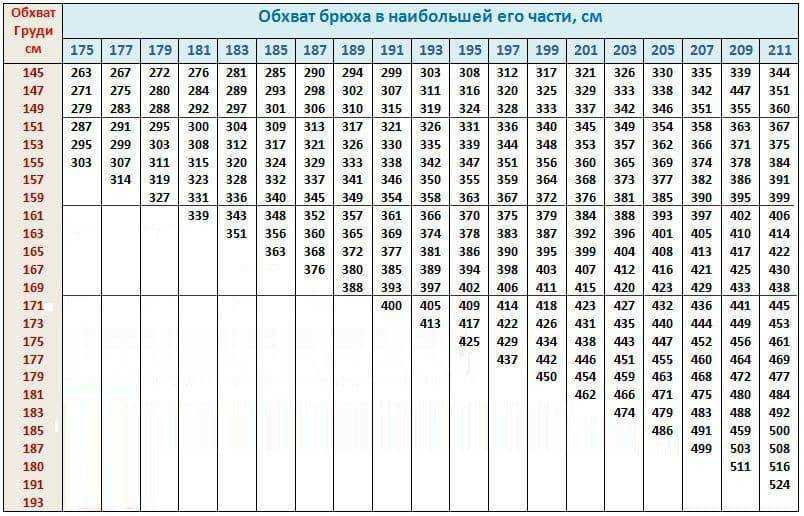 | Обхват Груди см | Обхват брюха в наибольшей его части, см | | | | | | | | | | | | | | | | | | |
|---|---|---|---|---|---|---|---|---|---|---|---|---|---|---|---|---|---|---|---|
| | 175 | 177 | 179 | 181 | 183 | 185 | 187 | 189 | 191 | 193 | 195 | 197 | 199 | 201 | 203 | 205 | 207 | 209 | 211 |
| 145 | 263 | 267 | 272 | 276 | 281 | 285 | 290 | 294 | 299 | 303 | 308 | 312 | 317 | 321 | 326 | 330 | 335 | 339 | 344 |
| 147 | 271 | 275 | 280 | 284 | 289 | 293 | 298 | 302 | 307 | 311 | 316 | 320 | 325 | 329 | 333 | 338 | 342 | 447 | 351 |
| 149 | 279 | 283 | 288 | 292 | 297 | 301 | 306 | 310 | 315 | 319 | 324 | 328 | 333 | 337 | 342 | 346 | 351 | 355 | 360 |
| 151 | 287 | 291 | 295 | 300 | 304 | 309 | 313 | 317 | 321 | 326 | 331 | 336 | 340 | 345 | 349 | 354 | 358 | 363 | 367 |
| 153 | 295 | 299 | 303 | 308 | 312 | 317 | 321 | 326 | 330 | 335 | 339 | 344 | 348 | 353 | 357 | 362 | 366 | 371 | 375 |
| 155 | 303 | 307 | 311 | 315 | 320 | 324 | 329 | 333 | 338 | 342 | 347 | 351 | 356 | 360 | 365 | 369 | 374 | 378 | 384 |
| 157 | | 314 | 319 | 323 | 328 | 332 | 337 | 341 | 346 | 350 | 355 | 359 | 364 | 368 | 373 | 377 | 382 | 386 | 391 |
| 159 | | | 327 | 331 | 336 | 340 | 345 | 349 | 354 | 358 | 363 | 367 | 372 | 376 | 381 | 385 | 390 | 395 | 399 |
| 161 | | | | 339 | 343 | 348 | 352 | 357 | 361 | 366 | 370 | 375 | 379 | 384 | 388 | 393 | 397 | 402 | 406 |
| 163 | | | | | 351 | 356 | 360 | 365 | 369 | 374 | 378 | 383 | 387 | 392 | 396 | 401 | 405 | 410 | 414 |
| 165 | | | | | | 363 | 368 | 372 | 377 | 381 | 386 | 390 | 395 | 399 | 404 | 408 | 413 | 417 | 422 |
| 167 | | | | | | | 376 | 380 | 385 | 389 | 394 | 398 | 403 | 407 | 412 | 416 | 421 | 425 | 430 |
| 169 | | | | | | | | 388 | 393 | 397 | 402 | 406 | 411 | 415 | 420 | 423 | 429 | 433 | 438 |
| 171 | | | | | | | | | 400 | 405 | 409 | 414 | 418 | 423 | 427 | 432 | 436 | 441 | 445 |
| 173 | | | | | | | | | | 413 | 417 | 422 | 426 | 431 | 435 | 440 | 444 | 449 | 453 |
| 175 | | | | | | | | | | | 425 | 429 | 434 | 438 | 443 | 447 | 452 | 456 | 461 |
| 177 | | | | | | | | | | | | 437 | 442 | 446 | 451 | 455 | 460 | 464 | 469 |
| 179 | | | | | | | | | | | | | 450 | 454 | 459 | 463 | 468 | 472 | 477 |
| 181 | | | | | | | | | | | | | | 462 | 466 | 471 | 475 | 480 | 484 |
| 183 | | | | | | | | | | | | | | | 474 | 479 | 483 | 488 | 492 |
| 185 | | | | | | | | | | | | | | | | 486 | 491 | 459 | 500 |
| 187 | | | | | | | | | | | | | | | | | 499 | 503 | 508 |
| 180 | | | | | | | | | | | | | | | | | | 511 | 516 |
| 191 | | | | | | | | | | | | | | | | | | | 524 |
| 193 | | | | | | | | | | | | | | | | | | | |